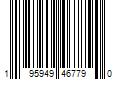 1 95949 46779 0